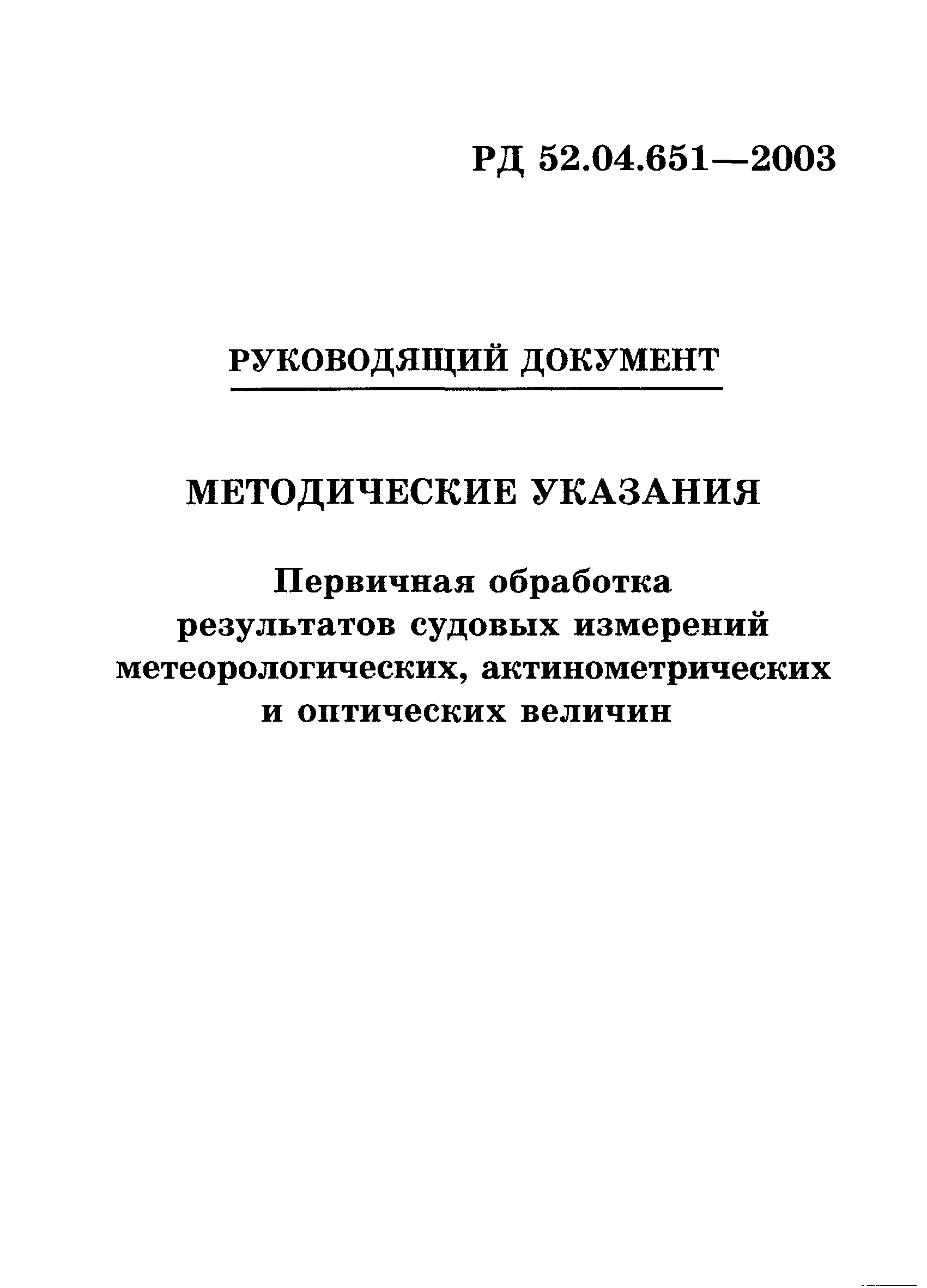 РД 52.04.651—2003

РУКОВОДЯЩИЙ ДОКУМЕНТ

МЕТОДИЧЕСКИЕ УКАЗАНИЯ

Первичная обработка результатов судовых измерений метеорологических, актинометрических и оптических величин